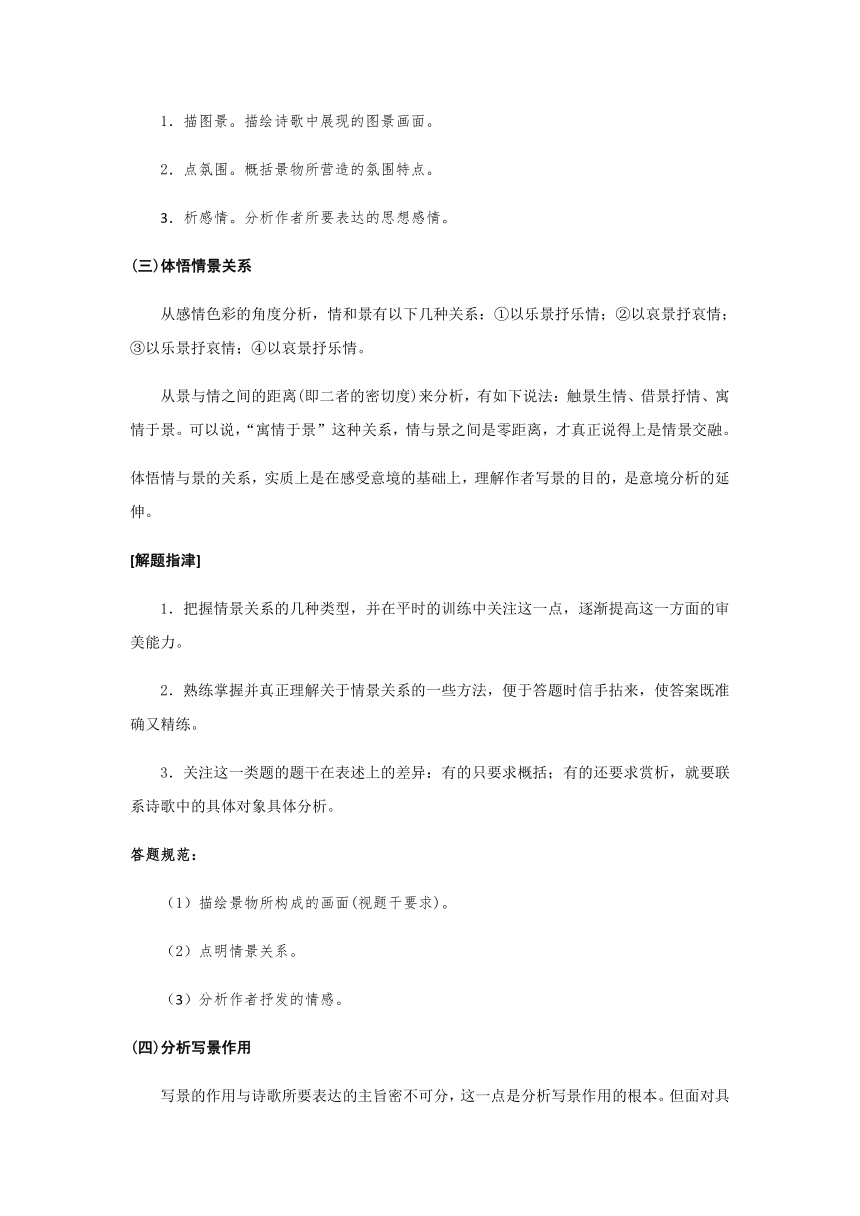 1．描图景。描绘诗歌中展现的图景画面。

2．点氛围。概括景物所营造的氛围特点。

3．析感情。分析作者所要表达的思想感情。

(三)体悟情景关系

从感情色彩的角度分析，情和景有以下几种关系：①以乐景抒乐情；②以哀景抒哀情；③以乐景抒哀情；④以哀景抒乐情。

从景与情之间的距离(即二者的密切度)来分析，有如下说法：触景生情、借景抒情、寓情于景。可以说，“寓情于景”这种关系，情与景之间是零距离，才真正说得上是情景交融。

体悟情与景的关系，实质上是在感受意境的基础上，理解作者写景的目的，是意境分析的延伸。

[解题指津]

1．把握情景关系的几种类型，并在平时的训练中关注这一点，逐渐提高这一方面的审美能力。

2．熟练掌握并真正理解关于情景关系的一些方法，便于答题时信手拈来，使答案既准确又精练。

3．关注这一类题的题干在表述上的差异：有的只要求概括；有的还要求赏析，就要联系诗歌中的具体对象具体分析。

答题规范：

（1）描绘景物所构成的画面(视题干要求)。

（2）点明情景关系。

（3）分析作者抒发的情感。

(四)分析写景作用

写景的作用与诗歌所要表达的主旨密不可分，这一点是分析写景作用的根本。但面对具